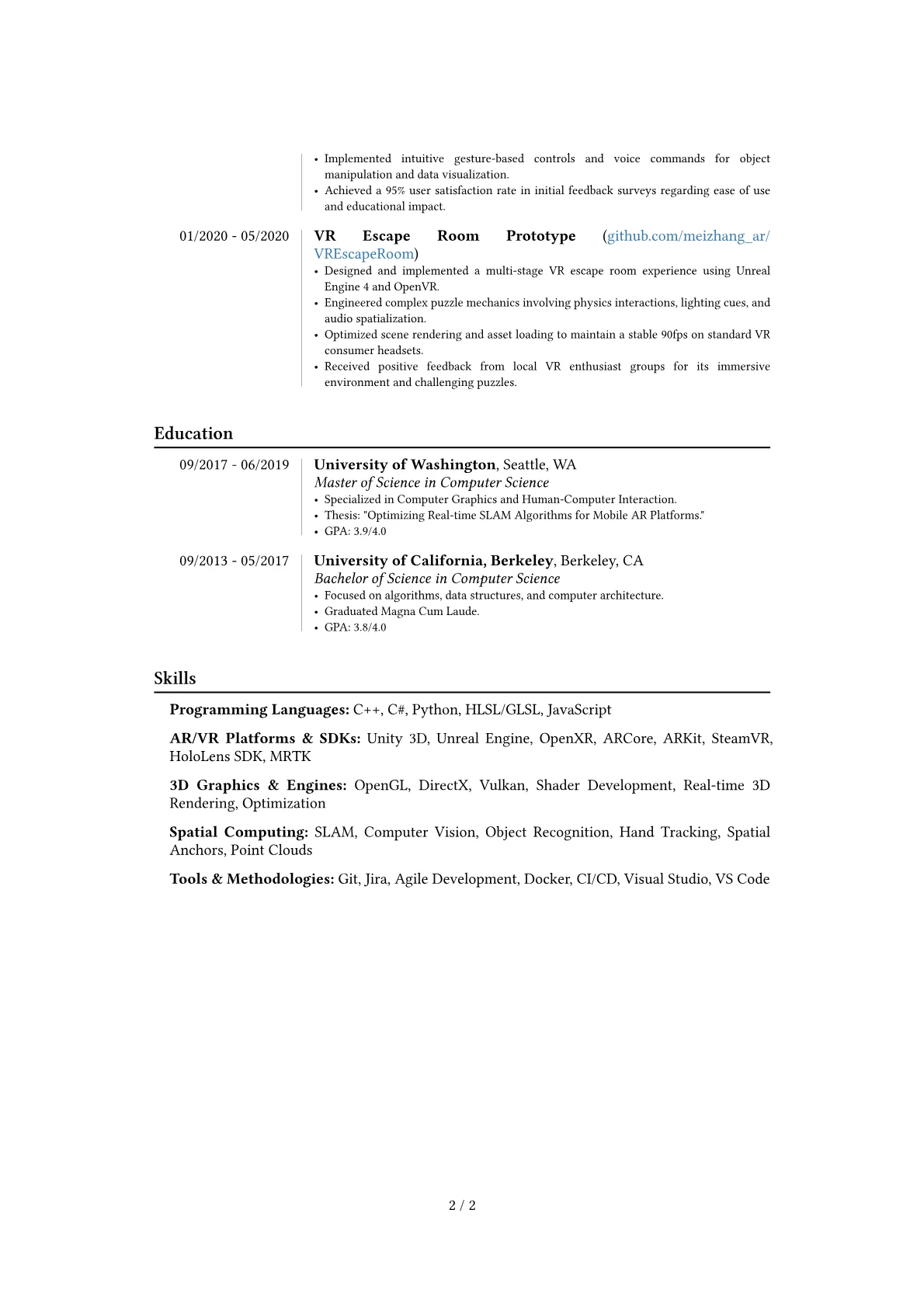 • Implemented intuitive gesture-based controls and voice commands for object manipulation and data visualization.
• Achieved a 95% user satisfaction rate in initial feedback surveys regarding ease of use and educational impact.

01/2020 - 05/2020

VR Escape Room Prototype (github.com/meizhang_ar/VREscapeRoom)
• Designed and implemented a multi-stage VR escape room experience using Unreal Engine 4 and OpenVR.
• Engineered complex puzzle mechanics involving physics interactions, lighting cues, and audio spatialization.
• Optimized scene rendering and asset loading to maintain a stable 90fps on standard VR consumer headsets.
• Received positive feedback from local VR enthusiast groups for its immersive environment and challenging puzzles.

Education

09/2017 - 06/2019

University of Washington, Seattle, WA
Master of Science in Computer Science
• Specialized in Computer Graphics and Human-Computer Interaction.
• Thesis: "Optimizing Real-time SLAM Algorithms for Mobile AR Platforms."
• GPA: 3.9/4.0

09/2013 - 05/2017

University of California, Berkeley, Berkeley, CA
Bachelor of Science in Computer Science
• Focused on algorithms, data structures, and computer architecture.
• Graduated Magna Cum Laude.
• GPA: 3.8/4.0

Skills

Programming Languages: C++, C#, Python, HLSL/GLSL, JavaScript

AR/VR Platforms & SDKs: Unity 3D, Unreal Engine, OpenXR, ARCore, ARKit, SteamVR, HoloLens SDK, MRTK

3D Graphics & Engines: OpenGL, DirectX, Vulkan, Shader Development, Real-time 3D Rendering, Optimization

Spatial Computing: SLAM, Computer Vision, Object Recognition, Hand Tracking, Spatial Anchors, Point Clouds

Tools & Methodologies: Git, Jira, Agile Development, Docker, CI/CD, Visual Studio, VS Code

2 / 2